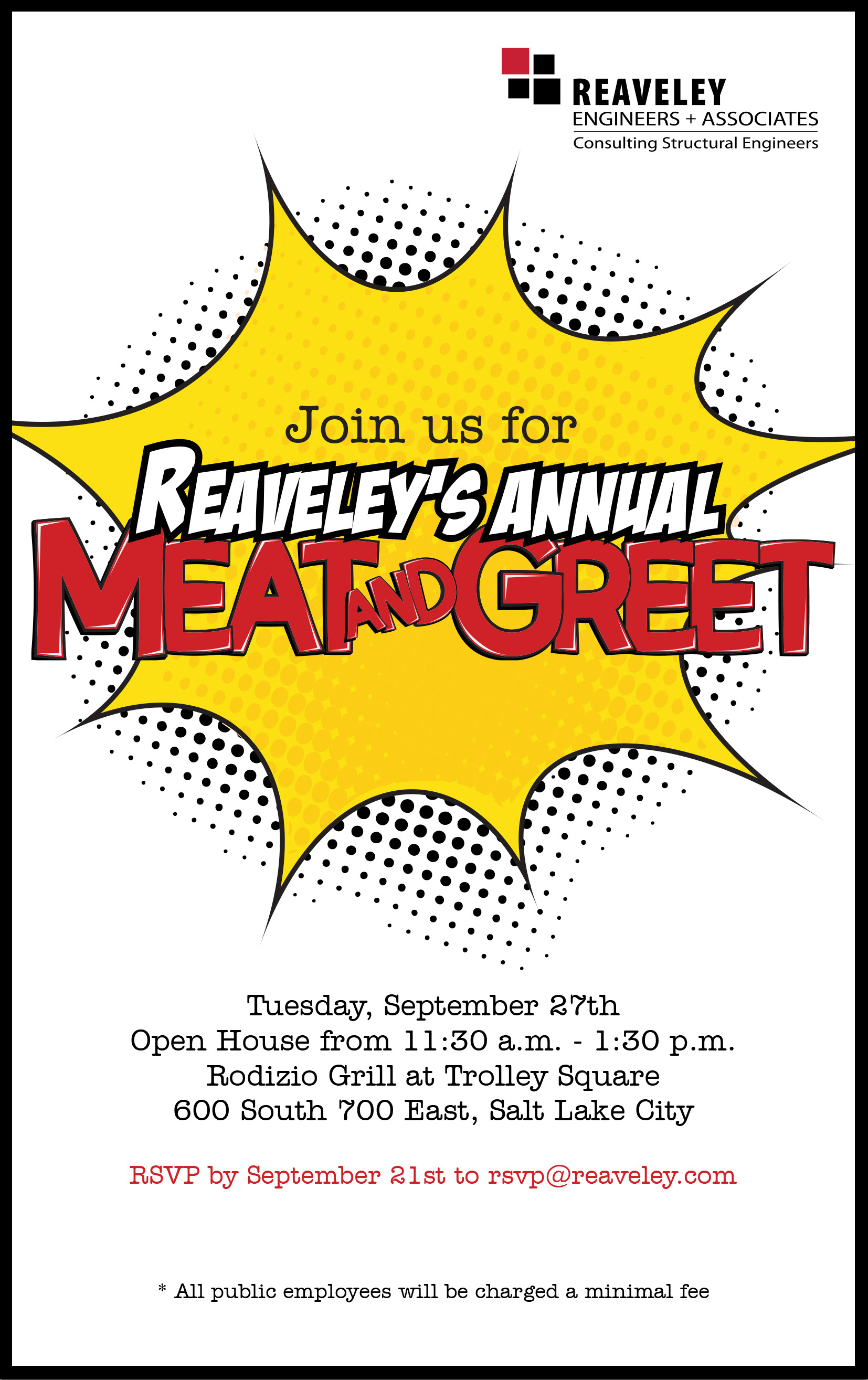 REAVELEY
ENGINEERS + ASSOCIATES
Consulting Structural Engineers

Join us for
REAVELEY'S ANNUAL
MEAT AND GREET

Tuesday, September 27th
Open House from 11:30 a.m. - 1:30 p.m.
Rodizio Grill at Trolley Square
600 South 700 East, Salt Lake City

RSVP by September 21st to rsvp@reaveley.com

* All public employees will be charged a minimal fee